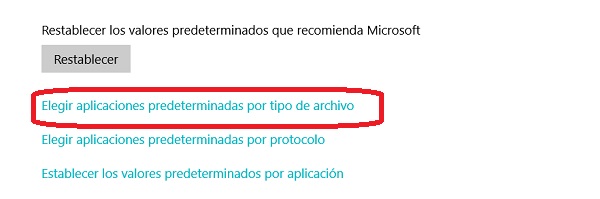 Restablecer los valores predeterminados que recomienda Microsoft

Restablecer

Elegir aplicaciones predeterminadas por tipo de archivo

Elegir aplicaciones predeterminadas por protocolo

Establecer los valores predeterminados por aplicación